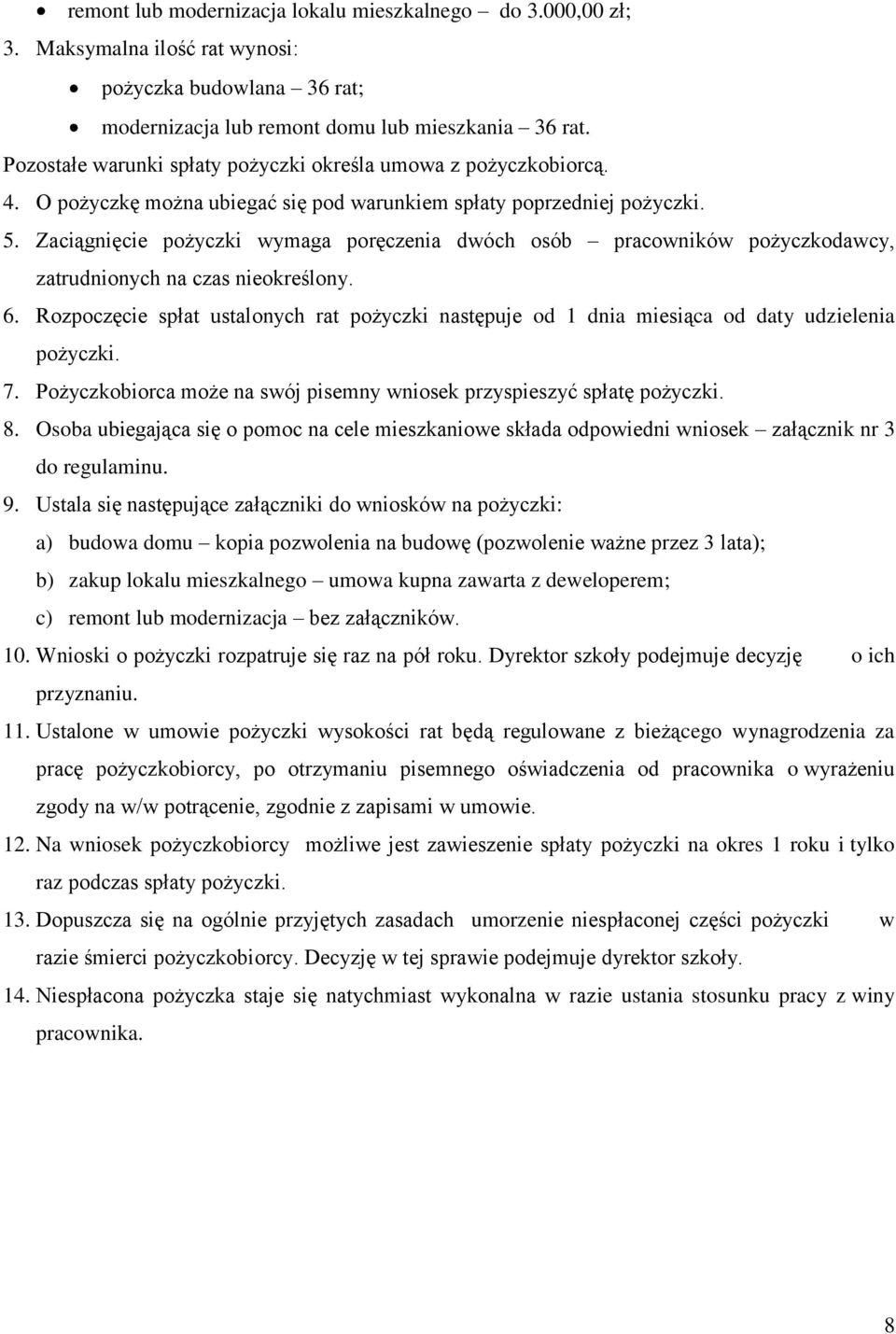 • remont lub modernizacja lokalu mieszkalnego – do 3.000,00 zł;

3. Maksymalna ilość rat wynosi:

• pożyczka budowlana – 36 rat;

• modernizacja lub remont domu lub mieszkania – 36 rat.

Pozostałe warunki spłaty pożyczki określa umowa z pożyczkobiorcą.

4. O pożyczkę można ubiegać się pod warunkiem spłaty poprzedniej pożyczki.

5. Zaciągnięcie pożyczki wymaga poręczenia dwóch osób – pracowników pożyczkodawcy, zatrudnionych na czas nieokreślony.

6. Rozpoczęcie spłat ustalonych rat pożyczki następuje od 1 dnia miesiąca od daty udzielenia pożyczki.

7. Pożyczkobiorca może na swój pisemny wniosek przyspieszyć spłatę pożyczki.

8. Osoba ubiegająca się o pomoc na cele mieszkaniowe składa odpowiedni wniosek – załącznik nr 3 do regulaminu.

9. Ustala się następujące załączniki do wniosków na pożyczki:

a) budowa domu – kopia pozwolenia na budowę (pozwolenie ważne przez 3 lata);

b) zakup lokalu mieszkalnego – umowa kupna zawarta z deweloperem;

c) remont lub modernizacja – bez załączników.

10. Wnioski o pożyczki rozpatruje się raz na pół roku. Dyrektor szkoły podejmuje decyzję o ich przyznaniu.

11. Ustalone w umowie pożyczki wysokości rat będą regulowane z bieżącego wynagrodzenia za pracę pożyczkobiorcy, po otrzymaniu pisemnego oświadczenia od pracownika o wyrażeniu zgody na w/w potrącenie, zgodnie z zapisami w umowie.

12. Na wniosek pożyczkobiorcy możliwe jest zawieszenie spłaty pożyczki na okres 1 roku i tylko raz podczas spłaty pożyczki.

13. Dopuszcza się na ogólnie przyjętych zasadach umorzenie niespłaconej części pożyczki w razie śmierci pożyczkobiorcy. Decyzję w tej sprawie podejmuje dyrektor szkoły.

14. Niespłacona pożyczka staje się natychmiast wykonalna w razie ustania stosunku pracy z winy pracownika.

8